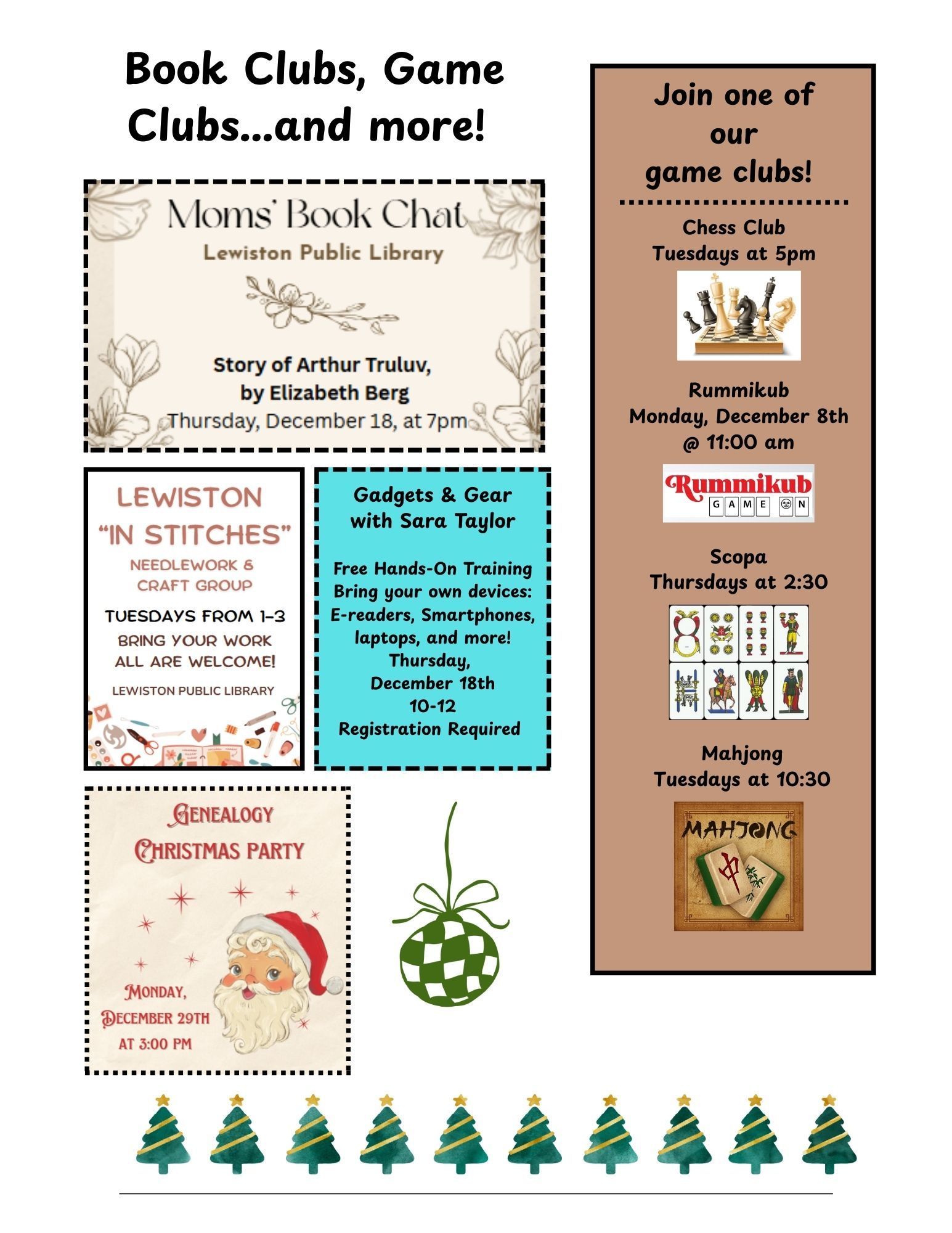 Book Clubs, Game Clubs...and more!

Moms' Book Chat
Lewiston Public Library

Story of Arthur Truluv,
by Elizabeth Berg
Thursday, December 18, at 7pm

LEWISTON
"IN STITCHES"
NEEDLEWORK & CRAFT GROUP
TUESDAYS FROM 1-3
BRING YOUR WORK
ALL ARE WELCOME!
LEWISTON PUBLIC LIBRARY

Gadgets & Gear
with Sara Taylor

Free Hands-On Training
Bring your own devices:
E-readers, Smartphones, laptops, and more!
Thursday,
December 18th
10-12
Registration Required

GENEALOGY
CHRISTMAS PARTY

MONDAY,
DECEMBER 29TH
AT 3:00 PM

Join one of our game clubs!

Chess Club
Tuesdays at 5pm

Rummikub
Monday, December 8th
@ 11:00 am

Rummikub
GAME ON

Scopa
Thursdays at 2:30

Mahjong
Tuesdays at 10:30

MAHJONG